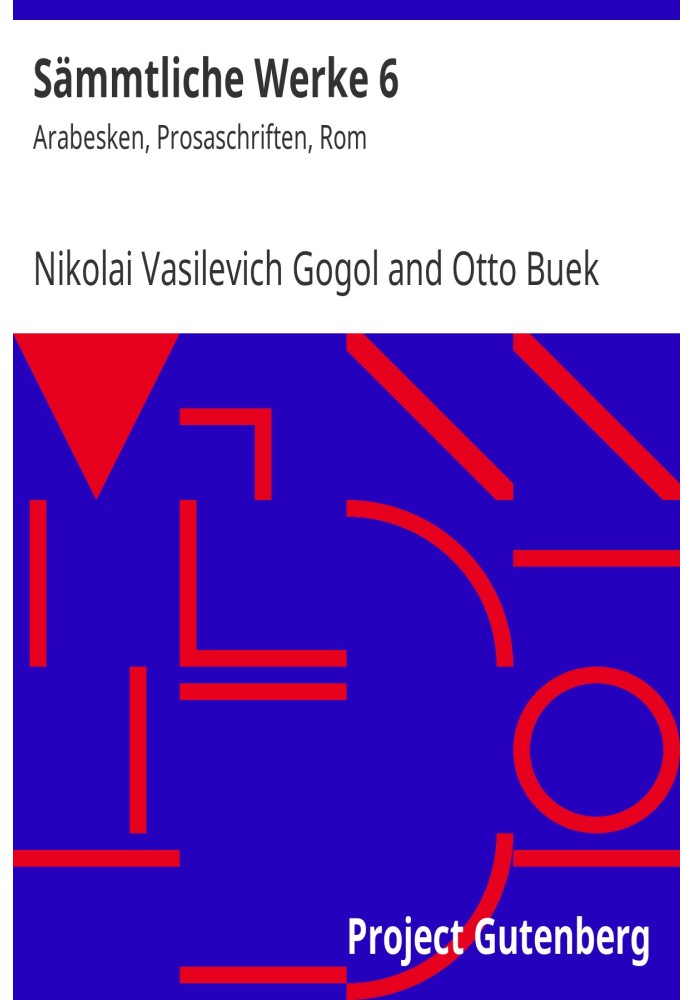 Sämmtliche Werke 6
Arabesken, Prosaschriften, Rom

Nikolai Vasilevich Gogol and Otto Buek

Project Gutenberg